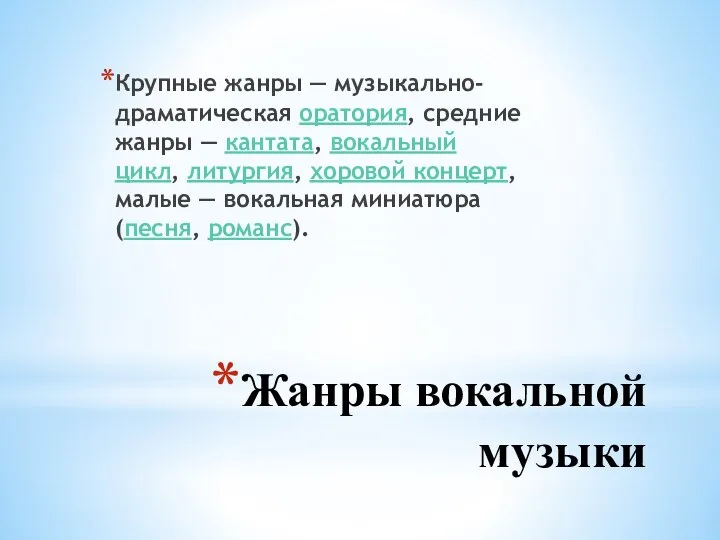 *Крупные жанры — музыкально-драматическая оратория, средние жанры — кантата, вокальный цикл, литургия, хоровой концерт, малые — вокальная миниатюра (песня, романс).

*Жанры вокальной музыки